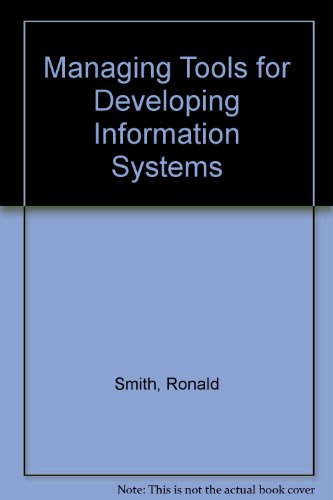 Managing Tools for Developing Information Systems

Smith, Ronald

Note: This is not the actual book cover